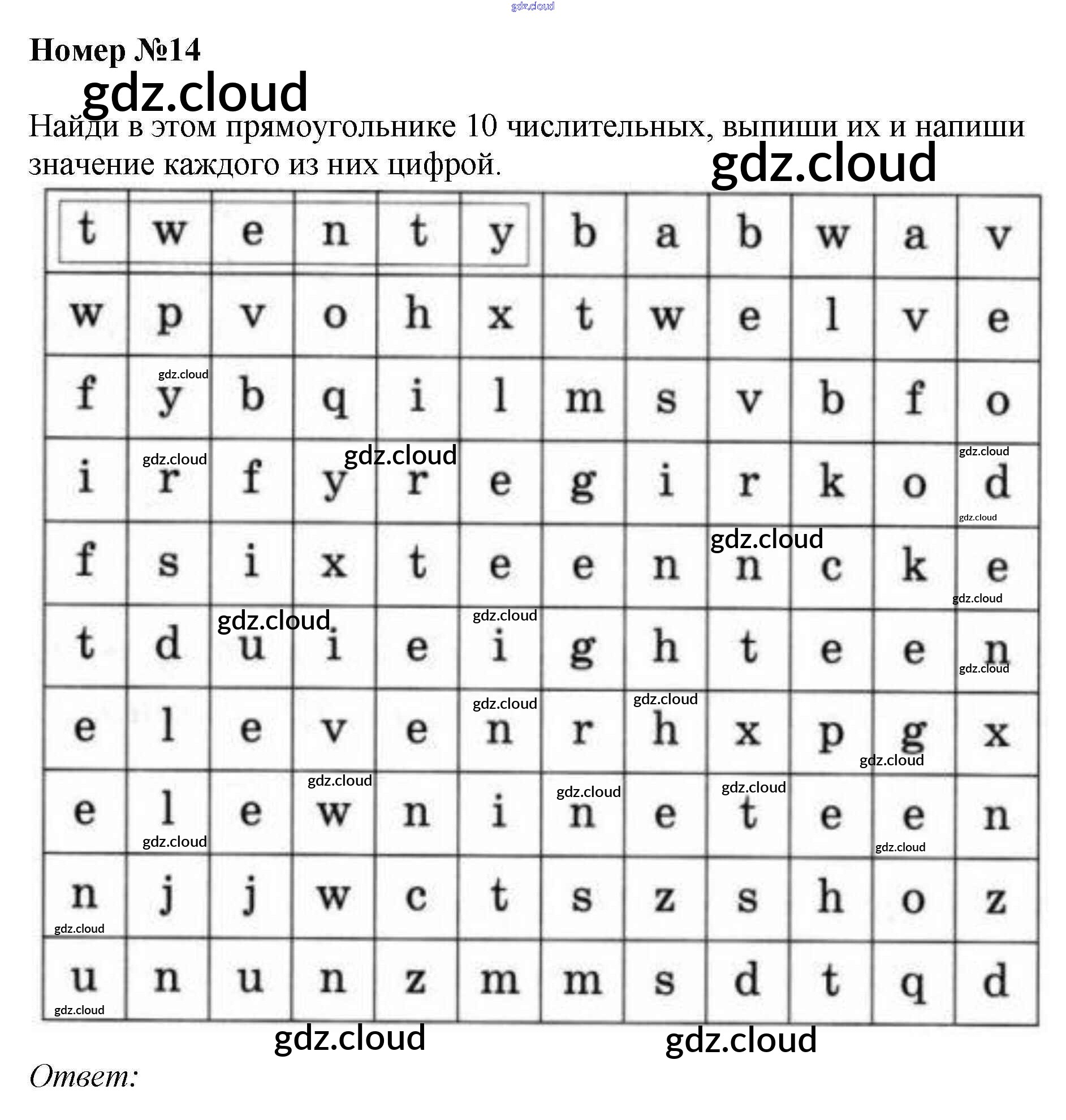 Номер №14

Найди в этом прямоугольнике 10 числительных, выпиши их и напиши значение каждого из них цифрой.

| t | w | e | n | t | y | b | a | b | w | a | v |
|---|---|---|---|---|---|---|---|---|---|---|---|
| w | p | v | o | h | x | t | w | e | l | v | e |
| f | y | b | q | i | l | m | s | v | b | f | o |
| i | r | f | y | r | e | g | i | r | k | o | d |
| f | s | i | x | t | e | e | n | n | c | k | e |
| t | d | u | i | e | i | g | h | t | e | e | n |
| e | l | e | v | e | n | r | h | x | p | g | x |
| e | l | e | w | n | i | n | e | t | e | e | n |
| n | j | j | w | c | t | s | z | s | h | o | z |
| u | n | u | n | z | m | m | s | d | t | q | d |

Ответ:

gdz.cloud